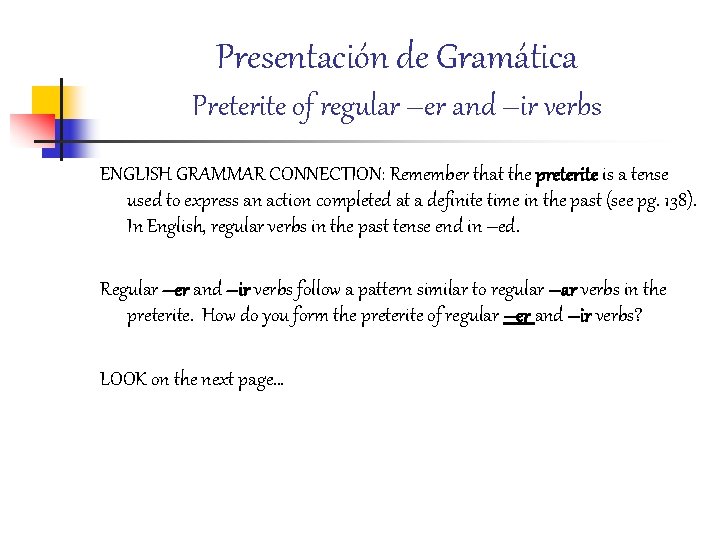 Presentación de Gramática
Preterite of regular –er and –ir verbs

ENGLISH GRAMMAR CONNECTION: Remember that the preterite is a tense used to express an action completed at a definite time in the past (see pg. 138). In English, regular verbs in the past tense end in –ed.

Regular –er and –ir verbs follow a pattern similar to regular –ar verbs in the preterite. How do you form the preterite of regular –er and –ir verbs?

LOOK on the next page…